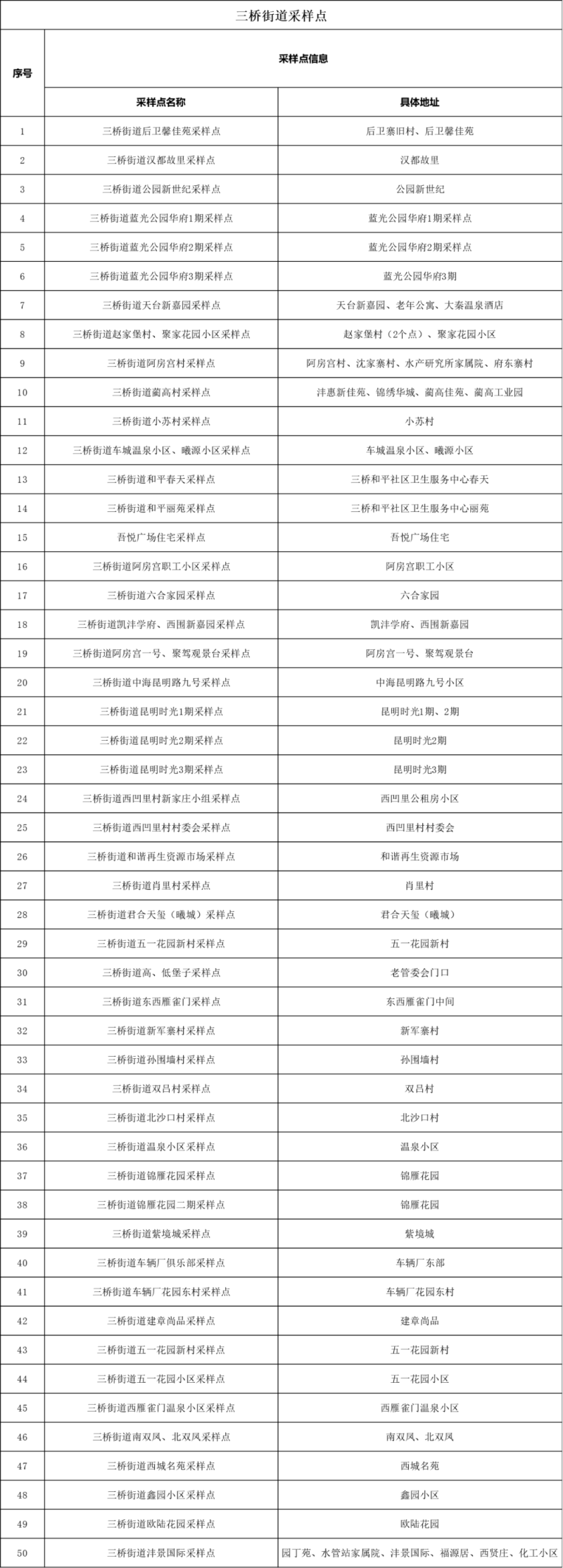 三桥街道采样点

| 序号 | 采样点信息 | |
|---|---|---|
| | 采样点名称 | 具体地址 |
| 1 | 三桥街道后卫馨佳苑采样点 | 后卫寨旧村、后卫馨佳苑 |
| 2 | 三桥街道汉都故里采样点 | 汉都故里 |
| 3 | 三桥街道公园新世纪采样点 | 公园新世纪 |
| 4 | 三桥街道蓝光公园华府1期采样点 | 蓝光公园华府1期采样点 |
| 5 | 三桥街道蓝光公园华府2期采样点 | 蓝光公园华府2期采样点 |
| 6 | 三桥街道蓝光公园华府3期采样点 | 蓝光公园华府3期 |
| 7 | 三桥街道天台新嘉园采样点 | 天台新嘉园、老年公寓、大秦温泉酒店 |
| 8 | 三桥街道赵家堡村、聚家花园小区采样点 | 赵家堡村（2个点）、聚家花园小区 |
| 9 | 三桥街道阿房宫村采样点 | 阿房宫村、沈家寨村、水产研究所家属院、府东寨村 |
| 10 | 三桥街道蔺高村采样点 | 沣惠新佳苑、锦绣华城、蔺高佳苑、蔺高工业园 |
| 11 | 三桥街道小苏村采样点 | 小苏村 |
| 12 | 三桥街道车城温泉小区、曦源小区采样点 | 车城温泉小区、曦源小区 |
| 13 | 三桥街道和平春天采样点 | 三桥和平社区卫生服务中心春天 |
| 14 | 三桥街道和平丽苑采样点 | 三桥和平社区卫生服务中心丽苑 |
| 15 | 吾悦广场住宅采样点 | 吾悦广场住宅 |
| 16 | 三桥街道阿房宫职工小区采样点 | 阿房宫职工小区 |
| 17 | 三桥街道六合家园采样点 | 六合家园 |
| 18 | 三桥街道凯沣学府、西围新嘉园采样点 | 凯沣学府、西围新嘉园 |
| 19 | 三桥街道阿房宫一号、聚驾观景台采样点 | 阿房宫一号、聚驾观景台 |
| 20 | 三桥街道中海昆明路九号采样点 | 中海昆明路九号小区 |
| 21 | 三桥街道昆明时光1期采样点 | 昆明时光1期、2期 |
| 22 | 三桥街道昆明时光2期采样点 | 昆明时光2期 |
| 23 | 三桥街道昆明时光3期采样点 | 昆明时光3期 |
| 24 | 三桥街道西凹里村新家庄小组采样点 | 西凹里公租房小区 |
| 25 | 三桥街道西凹里村村委会采样点 | 西凹里村村委会 |
| 26 | 三桥街道和谐再生资源市场采样点 | 和谐再生资源市场 |
| 27 | 三桥街道肖里村采样点 | 肖里村 |
| 28 | 三桥街道君合天玺（曦城）采样点 | 君合天玺（曦城） |
| 29 | 三桥街道五一花园新村采样点 | 五一花园新村 |
| 30 | 三桥街道高、低堡子采样点 | 老管委会门口 |
| 31 | 三桥街道东西雁雀门采样点 | 东西雁雀门中间 |
| 32 | 三桥街道新军寨村采样点 | 新军寨村 |
| 33 | 三桥街道孙围墙村采样点 | 孙围墙村 |
| 34 | 三桥街道双吕村采样点 | 双吕村 |
| 35 | 三桥街道北沙口村采样点 | 北沙口村 |
| 36 | 三桥街道温泉小区采样点 | 温泉小区 |
| 37 | 三桥街道锦雁花园采样点 | 锦雁花园 |
| 38 | 三桥街道锦雁花园二期采样点 | 锦雁花园 |
| 39 | 三桥街道紫境城采样点 | 紫境城 |
| 40 | 三桥街道车辆厂俱乐部采样点 | 车辆厂东部 |
| 41 | 三桥街道车辆厂花园东村采样点 | 车辆厂花园东村 |
| 42 | 三桥街道建章尚品采样点 | 建章尚品 |
| 43 | 三桥街道五一花园新村采样点 | 五一花园新村 |
| 44 | 三桥街道五一花园小区采样点 | 五一花园小区 |
| 45 | 三桥街道西雁雀门温泉小区采样点 | 西雁雀门温泉小区 |
| 46 | 三桥街道南双凤、北双凤采样点 | 南双凤、北双凤 |
| 47 | 三桥街道西城名苑采样点 | 西城名苑 |
| 48 | 三桥街道鑫园小区采样点 | 鑫园小区 |
| 49 | 三桥街道欧陆花园采样点 | 欧陆花园 |
| 50 | 三桥街道沣景国际采样点 | 园丁苑、水管站家属院、沣景国际、福源居、西贤庄、化工小区 |